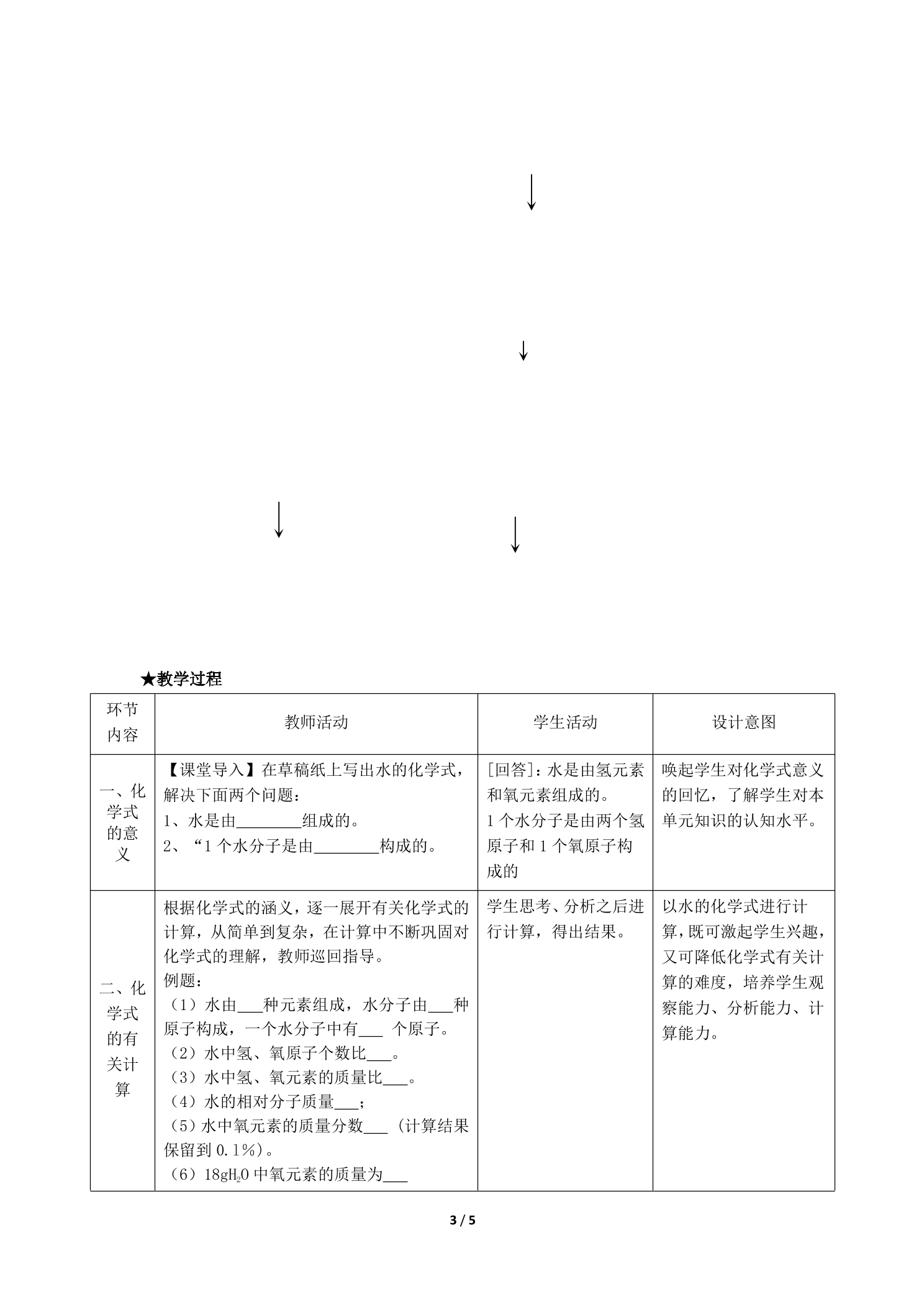 ★教学过程

| 环节内容 | 教师活动 | 学生活动 | 设计意图 |
|---|---|---|---|
| 一、化学式的意义 | 【课堂导入】在草稿纸上写出水的化学式，解决下面两个问题：<br>1、水是由________组成的。<br>2、“1 个水分子是由________构成的。 | [回答]：水是由氢元素和氧元素组成的。<br>1 个水分子是由两个氢原子和 1 个氧原子构成的 | 唤起学生对化学式意义的回忆，了解学生对本单元知识的认知水平。 |
| 二、化学式的有关计算 | 根据化学式的涵义，逐一展开有关化学式的计算，从简单到复杂，在计算中不断巩固对化学式的理解，教师巡回指导。<br>例题：<br>（1）水由___种元素组成，水分子由___种原子构成，一个水分子中有___ 个原子。<br>（2）水中氢、氧原子个数比___。<br>（3）水中氢、氧元素的质量比___。<br>（4）水的相对分子质量___；<br>（5）水中氧元素的质量分数___（计算结果保留到 0.1%）。<br>（6）18g$H_2O$ 中氧元素的质量为___ | 学生思考、分析之后进行计算，得出结果。 | 以水的化学式进行计算，既可激起学生兴趣，又可降低化学式有关计算的难度，培养学生观察能力、分析能力、计算能力。 |

3 / 5